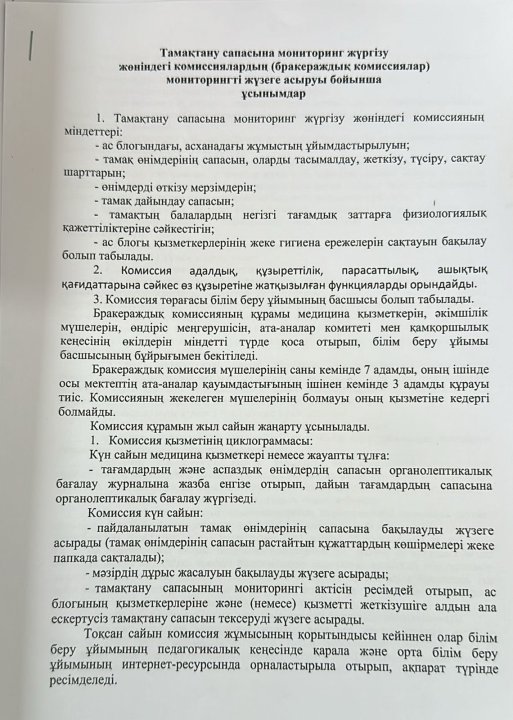 Тамақтану сапасына мониторинг жүргізу жөніндегі комиссиялардың (бракераждық комиссиялар) мониторингті жүзеге асыруы бойынша ұсынымдар

1. Тамақтану сапасына мониторинг жүргізу жөніндегі комиссияның міндеттері:

- ас блогындағы, асханадағы жұмыстың ұйымдастырылуын;

- тамақ өнімдерінің сапасын, оларды тасымалдау, жеткізу, түсіру, сақтау шарттарын;

- өнімдерді өткізу мерзімдерін;

- тамақ дайындау сапасын;

- тамақтың балалардың негізгі тағамдық заттарға физиологиялық қажеттіліктеріне сәйкестігін;

- ас блогы қызметкерлерінің жеке гигиена ережелерін сақтауын бақылау болып табылады.

2. Комиссия адалдық, құзыреттілік, парасаттылық, ашықтық қағидаттарына сәйкес өз құзыретіне жатқызылған функцияларды орындайды.

3. Комиссия төрағасы білім беру ұйымының басшысы болып табылады.

Бракераждық комиссияның құрамы медицина қызметкерін, әкімшілік мүшелерін, өндіріс меңгерушісін, ата-аналар комитеті мен қамқоршылық кеңесінің өкілдерін міндетті түрде қоса отырып, білім беру ұйымы басшысының бұйрығымен бекітіледі.

Бракераждық комиссия мүшелерінің саны кемінде 7 адамды, оның ішінде осы мектептің ата-аналар қауымдастығының ішінен кемінде 3 адамды құрауы тиіс. Комиссияның жекелеген мүшелерінің болмауы оның қызметіне кедергі болмайды.

Комиссия құрамын жыл сайын жаңарту ұсынылады.

1. Комиссия қызметінің циклограммасы:

Күн сайын медицина қызметкері немесе жауапты тұлға:

- тағамдардың және аспаздық өнімдердің сапасын органолептикалық бағалау журналына жазба енгізе отырып, дайын тағамдардың сапасына органолептикалық бағалау жүргізеді.

Комиссия күн сайын:

- пайдаланылатын тамақ өнімдерінің сапасына бақылауды жүзеге асырады (тамақ өнімдерінің сапасын растайтын құжаттардың көшірмелері жеке папкада сақталады);

- мәзірдің дұрыс жасалуын бақылауды жүзеге асырады;

- тамақтану сапасының мониторингі актісін ресімдей отырып, ас блогының қызметкерлеріне және (немесе) қызметті жеткізушіге алдын ала ескертусіз тамақтану сапасын тексеруді жүзеге асырады.

Тоқсан сайын комиссия жұмысының қорытындысы кейіннен олар білім беру ұйымының педагогикалық кеңесінде қарала және орта білім беру ұйымының интернет-ресурсында орналастырыла отырып, ақпарат түрінде ресімделеді.